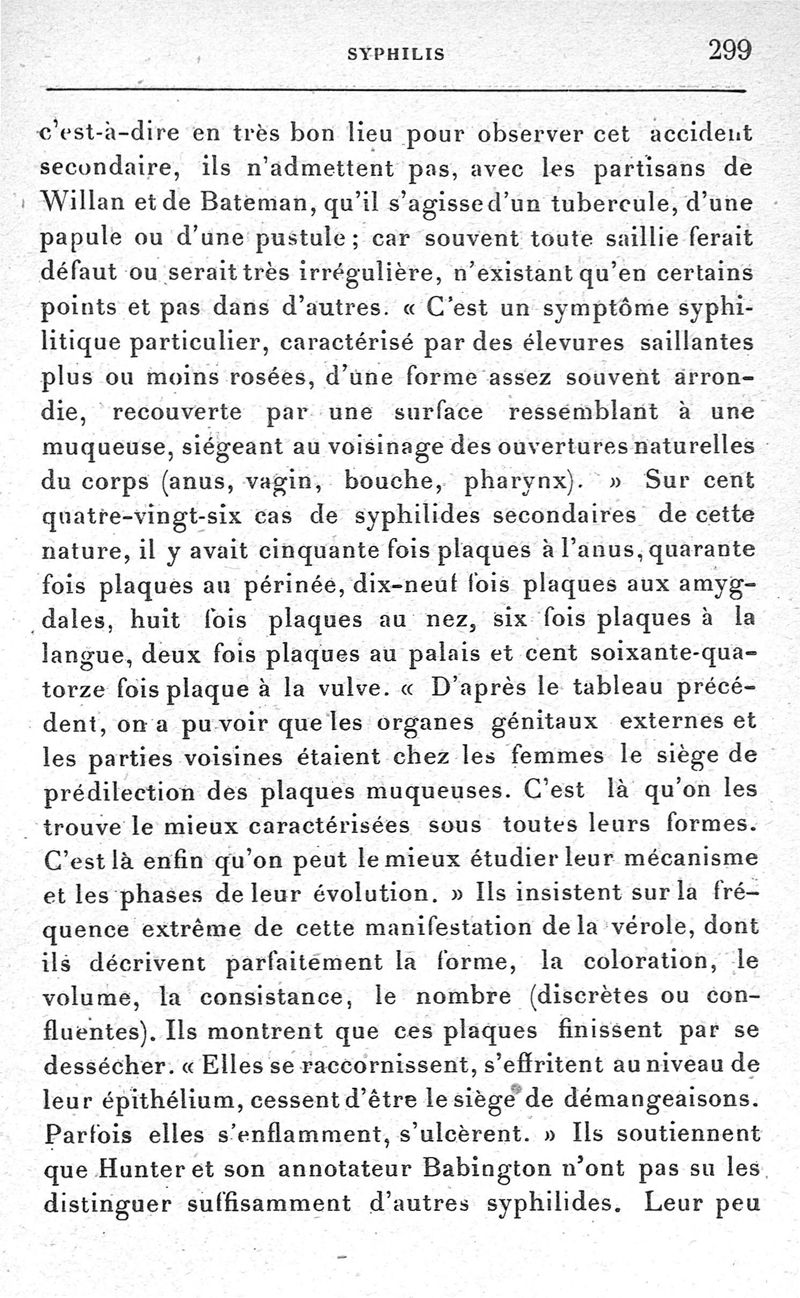 SYPHILIS 299

c'est-à-dire en très bon lieu pour observer cet accident secondaire, ils n'admettent pas, avec les partisans de Willan et de Bateman, qu'il s'agisse d'un tubercule, d'une papule ou d'une pustule ; car souvent toute saillie ferait défaut ou serait très irrégulière, n'existant qu'en certains points et pas dans d'autres. « C'est un symptôme syphilitique particulier, caractérisé par des élevures saillantes plus ou moins rosées, d'une forme assez souvent arrondie, recouverte par une surface ressemblant à une muqueuse, siégeant au voisinage des ouvertures naturelles du corps (anus, vagin, bouche, pharynx). » Sur cent quatre-vingt-six cas de syphilides secondaires de cette nature, il y avait cinquante fois plaques à l'anus, quarante fois plaques au périnée, dix-neuf fois plaques aux amygdales, huit fois plaques au nez, six fois plaques à la langue, deux fois plaques au palais et cent soixante-quatorze fois plaque à la vulve. « D'après le tableau précédent, on a pu voir que les organes génitaux externes et les parties voisines étaient chez les femmes le siège de prédilection des plaques muqueuses. C'est là qu'on les trouve le mieux caractérisées sous toutes leurs formes. C'est là enfin qu'on peut le mieux étudier leur mécanisme et les phases de leur évolution. » Ils insistent sur la fréquence extrême de cette manifestation de la vérole, dont ils décrivent parfaitement la forme, la coloration, le volume, la consistance, le nombre (discrètes ou confluentes). Ils montrent que ces plaques finissent par se dessécher. « Elles se raccornissent, s'effritent au niveau de leur épithélium, cessent d'être le siège de démangeaisons. Parfois elles s'enflamment, s'ulcèrent. » Ils soutiennent que Hunter et son annotateur Babington n'ont pas su les distinguer suffisamment d'autres syphilides. Leur peu